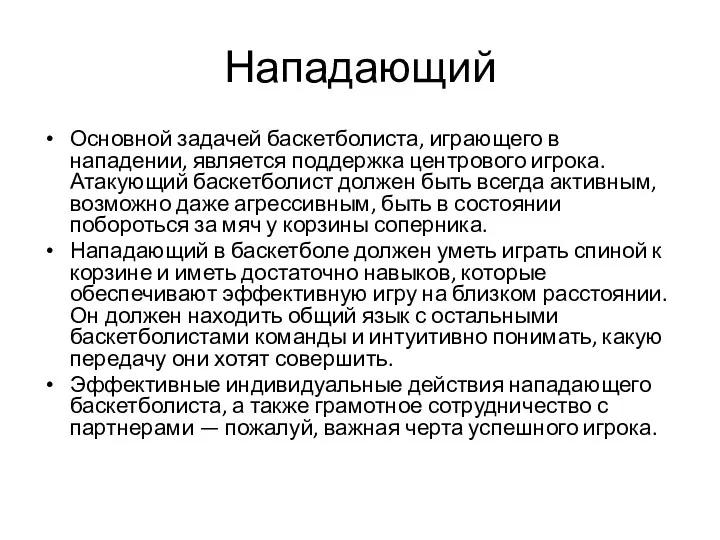 Нападающий

• Основной задачей баскетболиста, играющего в нападении, является поддержка центрового игрока. Атакующий баскетболист должен быть всегда активным, возможно даже агрессивным, быть в состоянии побороться за мяч у корзины соперника.
• Нападающий в баскетболе должен уметь играть спиной к корзине и иметь достаточно навыков, которые обеспечивают эффективную игру на близком расстоянии. Он должен находить общий язык с остальными баскетболистами команды и интуитивно понимать, какую передачу они хотят совершить.
• Эффективные индивидуальные действия нападающего баскетболиста, а также грамотное сотрудничество с партнерами — пожалуй, важная черта успешного игрока.